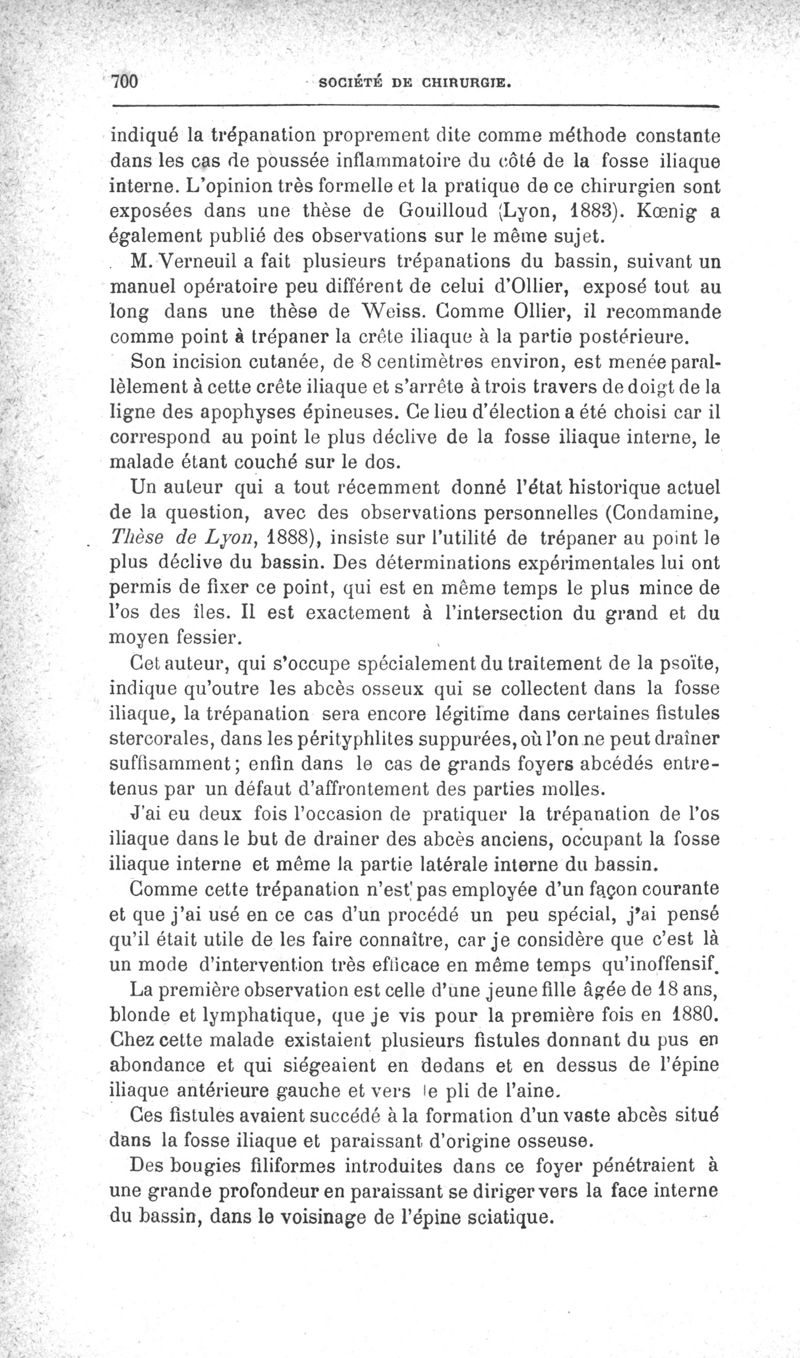 700 SOCIÉTÉ DE CHIRURGIE.

indiqué la trépanation proprement dite comme méthode constante dans les cas de poussée inflammatoire du côté de la fosse iliaque interne. L'opinion très formelle et la pratique de ce chirurgien sont exposées dans une thèse de Gouilloud (Lyon, 1883). Kœnig a également publié des observations sur le même sujet.

M. Verneuil a fait plusieurs trépanations du bassin, suivant un manuel opératoire peu différent de celui d'Ollier, exposé tout au long dans une thèse de Weiss. Comme Ollier, il recommande comme point à trépaner la crête iliaque à la partie postérieure.

Son incision cutanée, de 8 centimètres environ, est menée parallèlement à cette crête iliaque et s'arrête à trois travers de doigt de la ligne des apophyses épineuses. Ce lieu d'élection a été choisi car il correspond au point le plus déclive de la fosse iliaque interne, le malade étant couché sur le dos.

Un auteur qui a tout récemment donné l'état historique actuel de la question, avec des observations personnelles (Condamine, Thèse de Lyon, 1888), insiste sur l'utilité de trépaner au point le plus déclive du bassin. Des déterminations expérimentales lui ont permis de fixer ce point, qui est en même temps le plus mince de l'os des îles. Il est exactement à l'intersection du grand et du moyen fessier.

Cet auteur, qui s'occupe spécialement du traitement de la psoïte, indique qu'outre les abcès osseux qui se collectent dans la fosse iliaque, la trépanation sera encore légitime dans certaines fistules stercorales, dans les pérityphlites suppurées, où l'on ne peut draîner suffisamment; enfin dans le cas de grands foyers abcédés entretenus par un défaut d'affrontement des parties molles.

J'ai eu deux fois l'occasion de pratiquer la trépanation de l'os iliaque dans le but de drainer des abcès anciens, occupant la fosse iliaque interne et même la partie latérale interne du bassin.

Comme cette trépanation n'est pas employée d'un façon courante et que j'ai usé en ce cas d'un procédé un peu spécial, j'ai pensé qu'il était utile de les faire connaître, car je considère que c'est là un mode d'intervention très efficace en même temps qu'inoffensif.

La première observation est celle d'une jeune fille âgée de 18 ans, blonde et lymphatique, que je vis pour la première fois en 1880. Chez cette malade existaient plusieurs fistules donnant du pus en abondance et qui siégeaient en dedans et en dessus de l'épine iliaque antérieure gauche et vers le pli de l'aine.

Ces fistules avaient succédé à la formation d'un vaste abcès situé dans la fosse iliaque et paraissant d'origine osseuse.

Des bougies filiformes introduites dans ce foyer pénétraient à une grande profondeur en paraissant se diriger vers la face interne du bassin, dans le voisinage de l'épine sciatique.